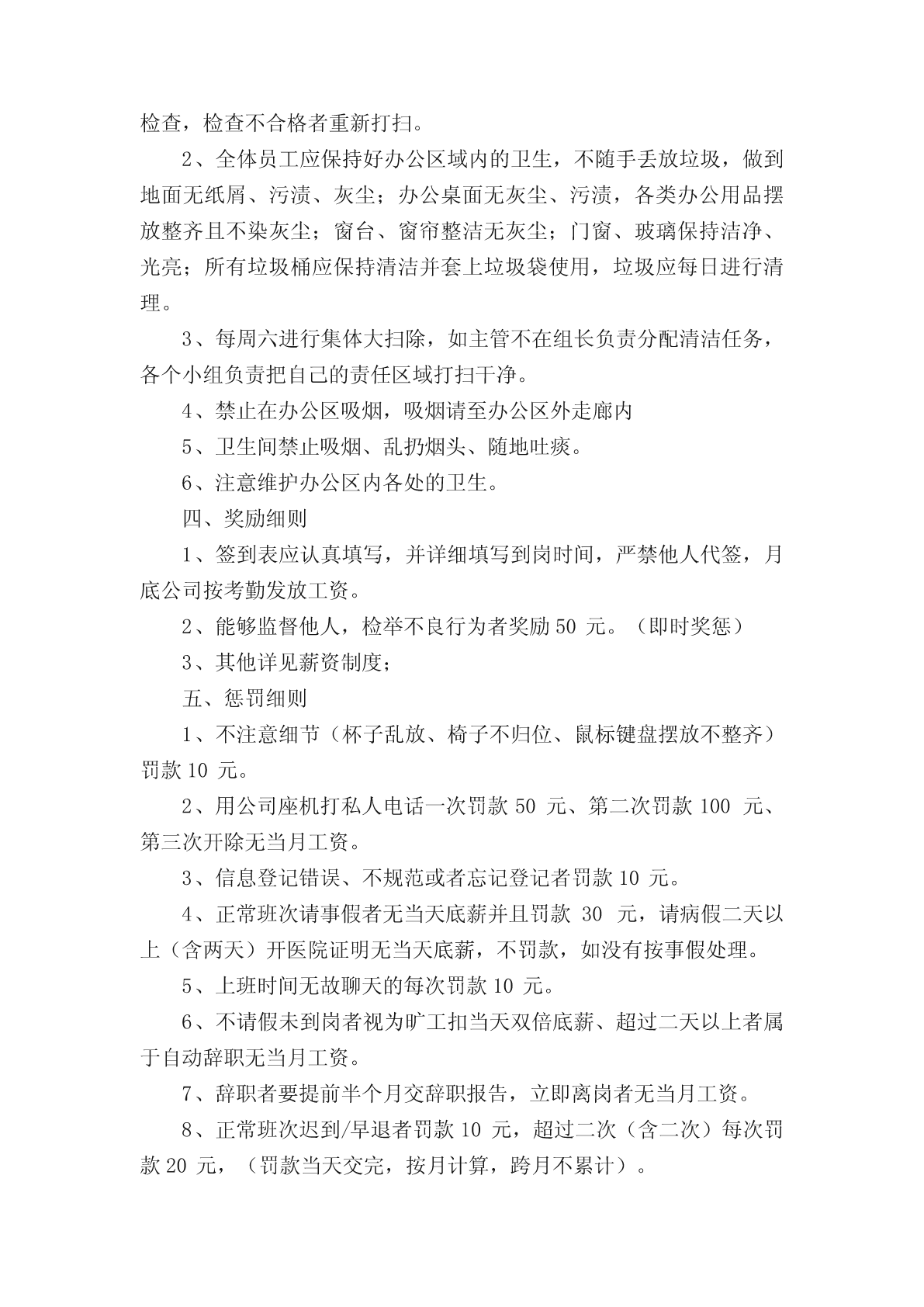 检查，检查不合格者重新打扫。

2、全体员工应保持好办公区域内的卫生，不随手丢放垃圾，做到地面无纸屑、污渍、灰尘；办公桌面无灰尘、污渍，各类办公用品摆放整齐且不染灰尘；窗台、窗帘整洁无灰尘；门窗、玻璃保持洁净、光亮；所有垃圾桶应保持清洁并套上垃圾袋使用，垃圾应每日进行清理。

3、每周六进行集体大扫除，如主管不在组长负责分配清洁任务，各个小组负责把自己的责任区域打扫干净。

4、禁止在办公区吸烟，吸烟请至办公区外走廊内

5、卫生间禁止吸烟、乱扔烟头、随地吐痰。

6、注意维护办公区内各处的卫生。

四、奖励细则

1、签到表应认真填写，并详细填写到岗时间，严禁他人代签，月底公司按考勤发放工资。

2、能够监督他人，检举不良行为者奖励 50 元。（即时奖惩）

3、其他详见薪资制度；

五、惩罚细则

1、不注意细节（杯子乱放、椅子不归位、鼠标键盘摆放不整齐）罚款 10 元。

2、用公司座机打私人电话一次罚款 50 元、第二次罚款 100 元、第三次开除无当月工资。

3、信息登记错误、不规范或者忘记登记者罚款 10 元。

4、正常班次请事假者无当天底薪并且罚款 30 元，请病假二天以上（含两天）开医院证明无当天底薪，不罚款，如没有按事假处理。

5、上班时间无故聊天的每次罚款 10 元。

6、不请假未到岗者视为旷工扣当天双倍底薪、超过二天以上者属于自动辞职无当月工资。

7、辞职者要提前半个月交辞职报告，立即离岗者无当月工资。

8、正常班次迟到/早退者罚款 10 元，超过二次（含二次）每次罚款 20 元，（罚款当天交完，按月计算，跨月不累计）。